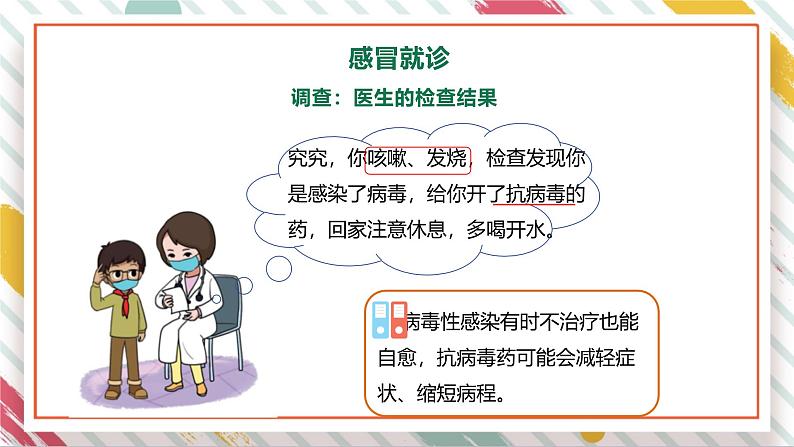 感冒就诊

调查：医生的检查结果

究究，你咳嗽、发烧，检查发现你是感染了病毒，给你开了抗病毒的药，回家注意休息，多喝开水。

病毒性感染有时不治疗也能自愈，抗病毒药可能会减轻症状、缩短病程。